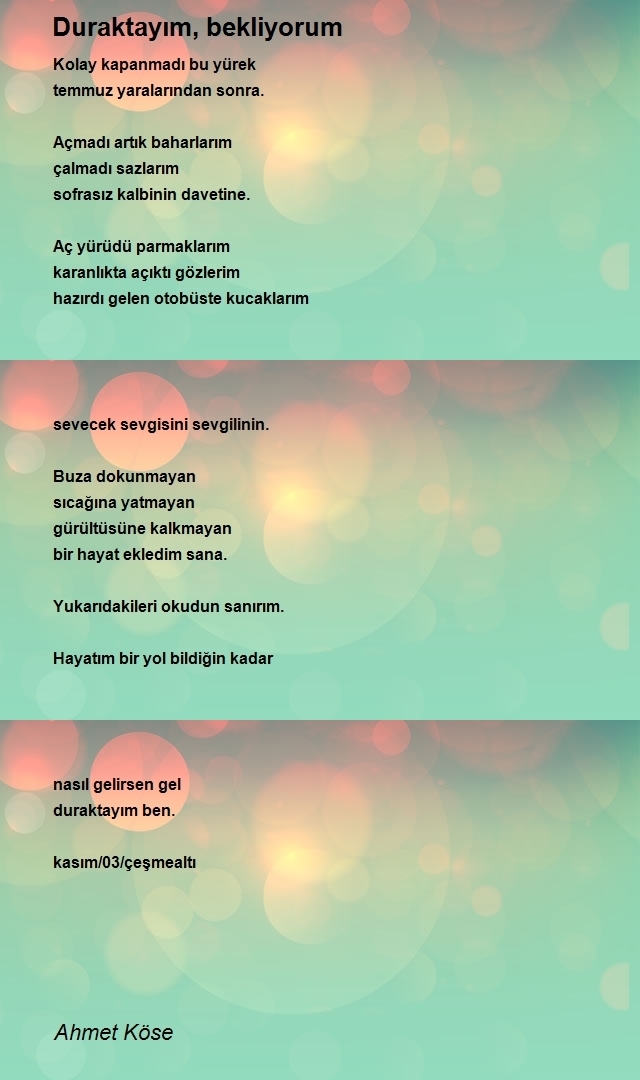 Duraktayım, bekliyorum

Kolay kapanmadı bu yürek
temmuz yaralarından sonra.

Açmadı artık baharlarım
çalmadı sazlarım
sofrasız kalbinin davetine.

Aç yürüdü parmaklarım
karanlıkta açıktı gözlerim
hazırdı gelen otobüste kucaklarım

sevecek sevgisini sevgilinin.

Buza dokunmayan
sıcağına yatmayan
gürültüsüne kalkmayan
bir hayat ekledim sana.

Yukarıdakileri okudun sanırım.

Hayatım bir yol bildiğin kadar

nasıl gelirsen gel
duraktayım ben.

kasım/03/çeşmealtı

Ahmet Köse